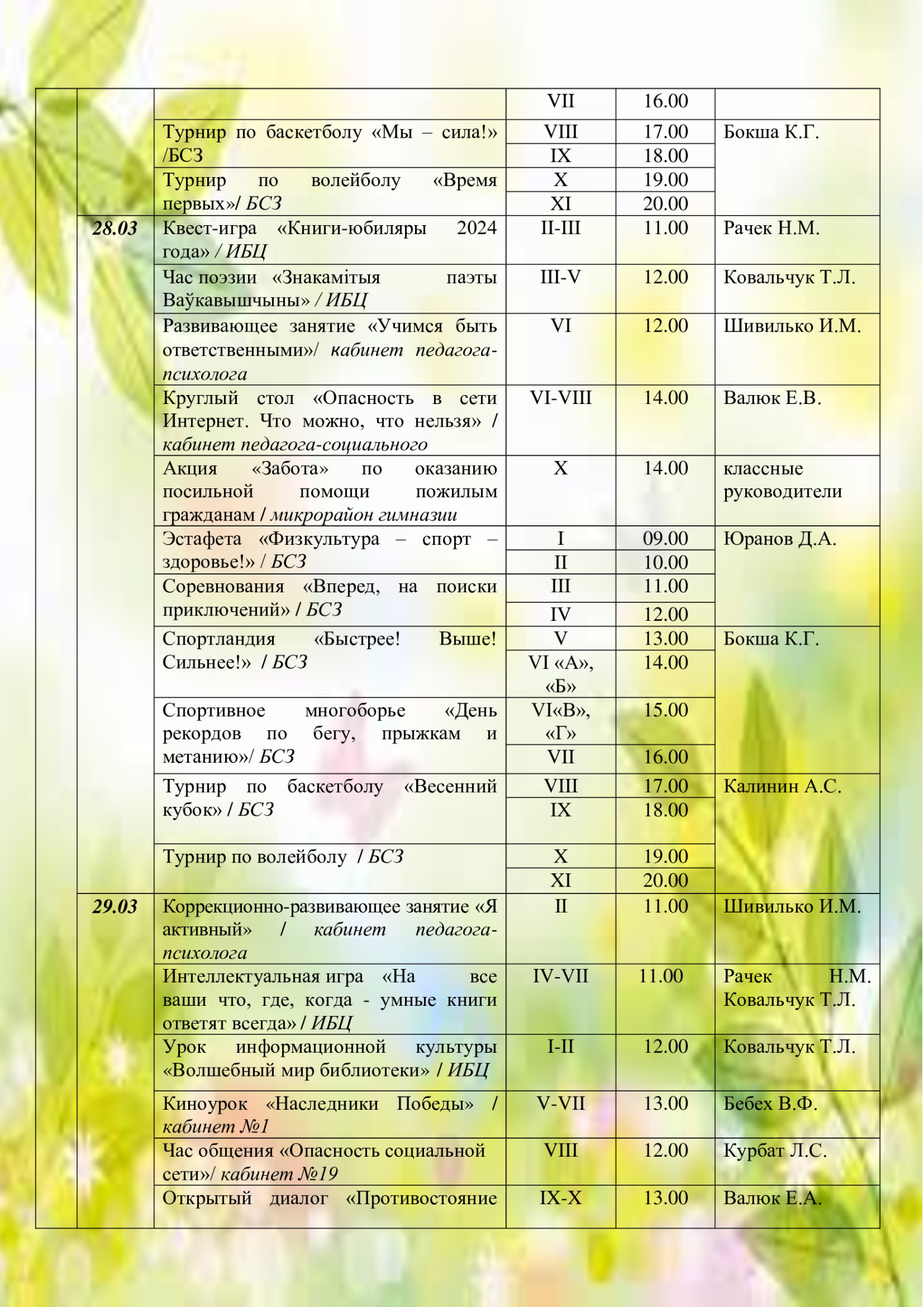 |  |  |  |  |  |  |
|---|---|---|---|---|---|
|  |  |  | VII | 16.00 |  |
|  |  | Турнир по баскетболу «Мы – сила!» /БСЗ | VIII | 17.00 | Бокша К.Г. |
|  |  |  | IX | 18.00 |  |
|  |  | Турнир по волейболу «Время первых»/ БСЗ | X | 19.00 |  |
|  |  |  | XI | 20.00 |  |
|  | 28.03 | Квест-игра «Книги-юбиляры 2024 года» / ИБЦ | II-III | 11.00 | Рачек Н.М. |
|  |  | Час поэзии «Знакамітыя паэты Ваўкавышчыны» / ИБЦ | III-V | 12.00 | Ковальчук Т.Л. |
|  |  | Развивающее занятие «Учимся быть ответственными»/ кабинет педагога-психолога | VI | 12.00 | Шивилько И.М. |
|  |  | Круглый стол «Опасность в сети Интернет. Что можно, что нельзя» / кабинет педагога-социального | VI-VIII | 14.00 | Валюк Е.В. |
|  |  | Акция «Забота» по оказанию посильной помощи пожилым гражданам / микрорайон гимназии | X | 14.00 | классные руководители |
|  |  | Эстафета «Физкультура – спорт – здоровье!» / БСЗ | I | 09.00 | Юранов Д.А. |
|  |  |  | II | 10.00 |  |
|  |  | Соревнования «Вперед, на поиски приключений» / БСЗ | III | 11.00 |  |
|  |  |  | IV | 12.00 |  |
|  |  | Спортландия «Быстрее! Выше! Сильнее!» / БСЗ | V | 13.00 | Бокша К.Г. |
|  |  |  | VI «А», «Б» | 14.00 |  |
|  |  | Спортивное многоборье «День рекордов по бегу, прыжкам и метанию»/ БСЗ | VI«В», «Г» | 15.00 |  |
|  |  |  | VII | 16.00 |  |
|  |  | Турнир по баскетболу «Весенний кубок» / БСЗ | VIII | 17.00 | Калинин А.С. |
|  |  |  | IX | 18.00 |  |
|  |  | Турнир по волейболу / БСЗ | X | 19.00 |  |
|  |  |  | XI | 20.00 |  |
|  | 29.03 | Коррекционно-развивающее занятие «Я активный» / кабинет педагога-психолога | II | 11.00 | Шивилько И.М. |
|  |  | Интеллектуальная игра «На все ваши что, где, когда - умные книги ответят всегда» / ИБЦ | IV-VII | 11.00 | Рачек Н.М. Ковальчук Т.Л. |
|  |  | Урок информационной культуры «Волшебный мир библиотеки» / ИБЦ | I-II | 12.00 | Ковальчук Т.Л. |
|  |  | Киноурок «Наследники Победы» / кабинет №1 | V-VII | 13.00 | Бебех В.Ф. |
|  |  | Час общения «Опасность социальной сети»/ кабинет №19 | VIII | 12.00 | Курбат Л.С. |
|  |  | Открытый диалог «Противостояние | IX-X | 13.00 | Валюк Е.А. |